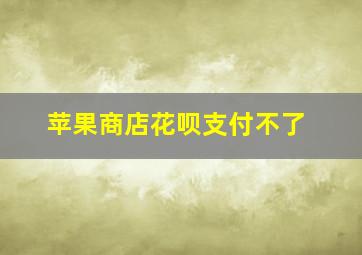 苹果商店花呗支付不了